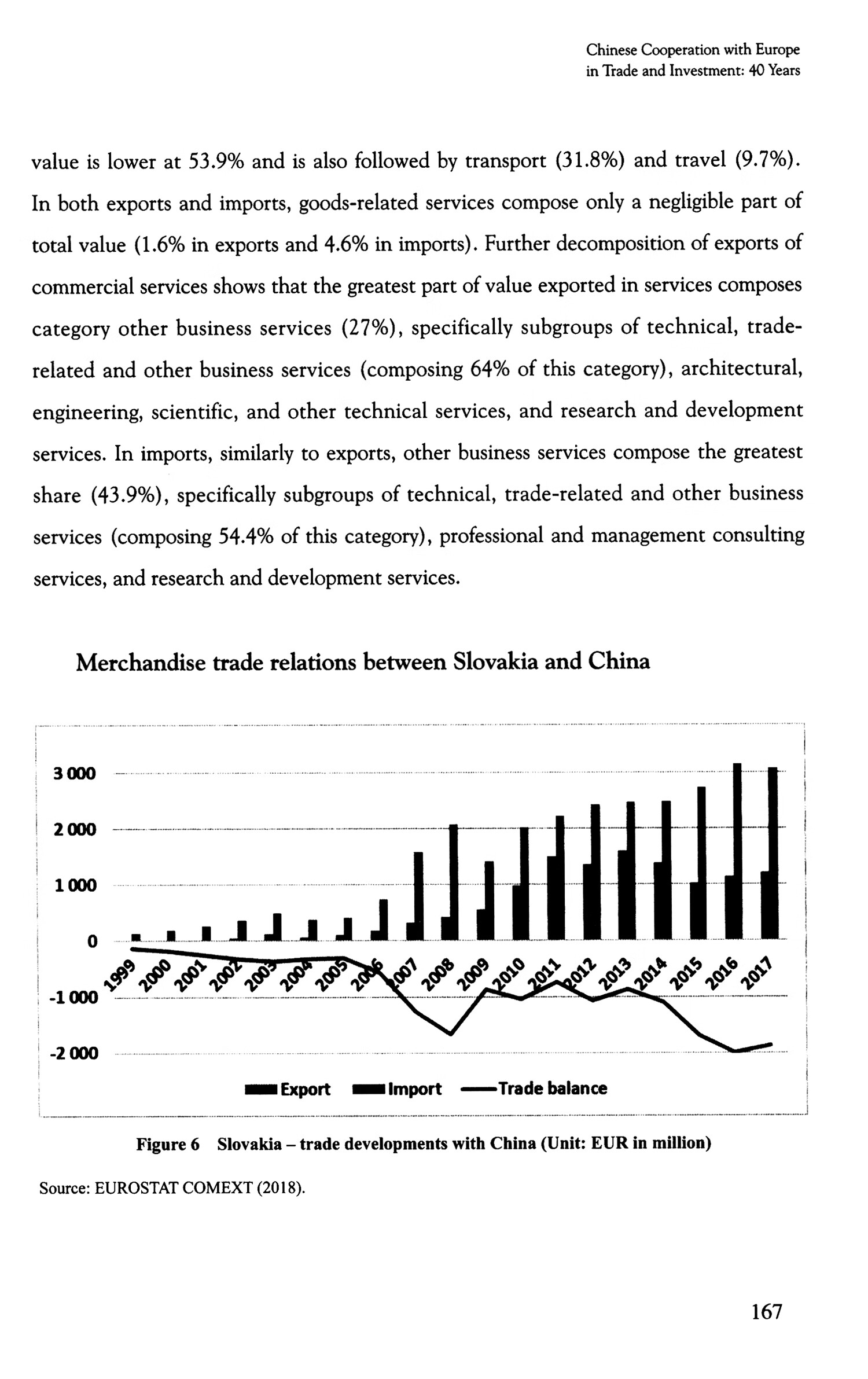 Chinese Cooperation with Europe
in Trade and Investment: 40 Years

value is lower at 53.9% and is also followed by transport (31.8%) and travel (9.7%). In both exports and imports, goods-related services compose only a negligible part of total value (1.6% in exports and 4.6% in imports). Further decomposition of exports of commercial services shows that the greatest part of value exported in services composes category other business services (27%), specifically subgroups of technical, trade-related and other business services (composing 64% of this category), architectural, engineering, scientific, and other technical services, and research and development services. In imports, similarly to exports, other business services compose the greatest share (43.9%), specifically subgroups of technical, trade-related and other business services (composing 54.4% of this category), professional and management consulting services, and research and development services.

Merchandise trade relations between Slovakia and China

3 000
2 000
1 000
0
-1 000
-2 000
1999 2000 2001 2002 2003 2004 2005 2006 2007 2008 2009 2010 2011 2012 2013 2014 2015 2016 2017
Export Import Trade balance

Figure 6 Slovakia – trade developments with China (Unit: EUR in million)

Source: EUROSTAT COMEXT (2018).

167